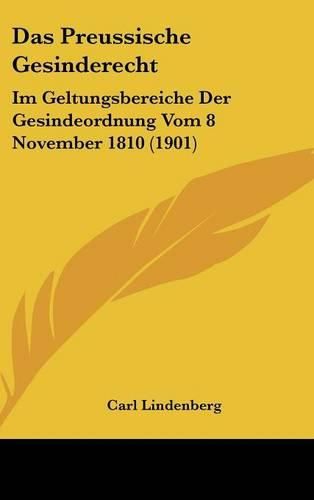 Das Preussische Gesinderecht

Im Geltungsbereiche Der Gesindeordnung Vom 8 November 1810 (1901)

Carl Lindenberg